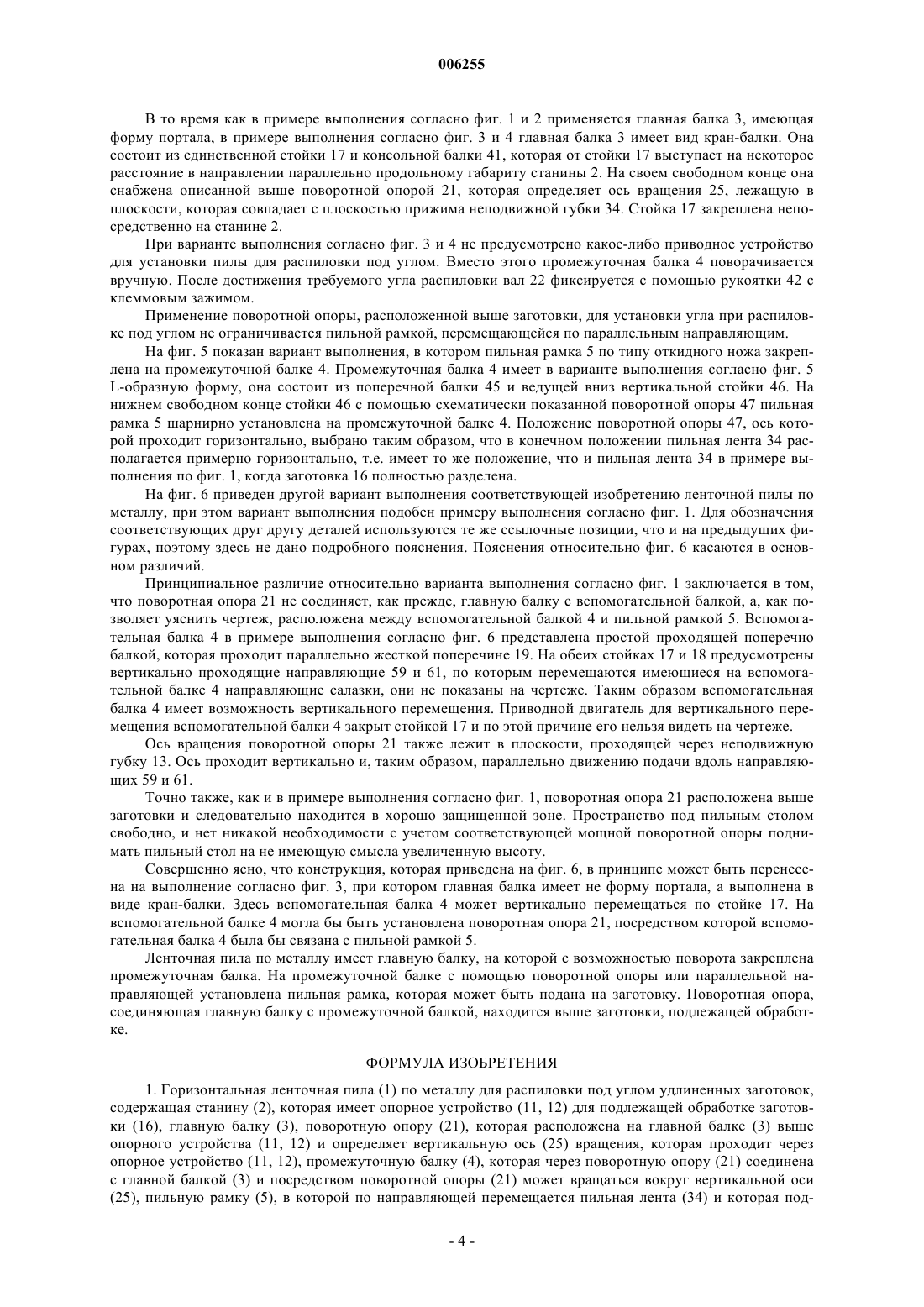 006255

В то время как в примере выполнения согласно фиг. 1 и 2 применяется главная балка 3, имеющая форму портала, в примере выполнения согласно фиг. 3 и 4 главная балка 3 имеет вид кран-балки. Она состоит из единственной стойки 17 и консольной балки 41, которая от стойки 17 выступает на некоторое расстояние в направлении параллельно продольному габариту станины 2. На своем свободном конце она снабжена описанной выше поворотной опорой 21, которая определяет ось вращения 25, лежащую в плоскости, которая совпадает с плоскостью прижима неподвижной губки 34. Стойка 17 закреплена непосредственно на станине 2.

При варианте выполнения согласно фиг. 3 и 4 не предусмотрено какое-либо приводное устройство для установки пилы для распиловки под углом. Вместо этого промежуточная балка 4 поворачивается вручную. После достижения требуемого угла распиловки вал 22 фиксируется с помощью рукоятки 42 с клеммовым зажимом.

Применение поворотной опоры, расположенной выше заготовки, для установки угла при распиловке под углом не ограничивается пильной рамкой, перемещающейся по параллельным направляющим.

На фиг. 5 показан вариант выполнения, в котором пильная рамка 5 по типу откидного ножа закреплена на промежуточной балке 4. Промежуточная балка 4 имеет в варианте выполнения согласно фиг. 5 L-образную форму, она состоит из поперечной балки 45 и ведущей вниз вертикальной стойки 46. На нижнем свободном конце стойки 46 с помощью схематически показанной поворотной опоры 47 пильная рамка 5 шарнирно установлена на промежуточной балке 4. Положение поворотной опоры 47, ось которой проходит горизонтально, выбрано таким образом, что в конечном положении пильная лента 34 располагается примерно горизонтально, т.е. имеет то же положение, что и пильная лента 34 в примере выполнения по фиг. 1, когда заготовка 16 полностью разделена.

На фиг. 6 приведен другой вариант выполнения соответствующей изобретению ленточной пилы по металлу, при этом вариант выполнения подобен примеру выполнения согласно фиг. 1. Для обозначения соответствующих друг другу деталей используются те же ссылочные позиции, что и на предыдущих фигурах, поэтому здесь не дано подробного пояснения. Пояснения относительно фиг. 6 касаются в основном различий.

Принципиальное различие относительно варианта выполнения согласно фиг. 1 заключается в том, что поворотная опора 21 не соединяет, как прежде, главную балку с вспомогательной балкой, а, как позволяет уяснить чертеж, расположена между вспомогательной балкой 4 и пильной рамкой 5. Вспомогательная балка 4 в примере выполнения согласно фиг. 6 представлена простой проходящей поперечно балкой, которая проходит параллельно жесткой поперечине 19. На обеих стойках 17 и 18 предусмотрены вертикально проходящие направляющие 59 и 61, по которым перемещаются имеющиеся на вспомогательной балке 4 направляющие салазки, они не показаны на чертеже. Таким образом вспомогательная балка 4 имеет возможность вертикального перемещения. Приводной двигатель для вертикального перемещения вспомогательной балки 4 закрыт стойкой 17 и по этой причине его нельзя видеть на чертеже.

Ось вращения поворотной опоры 21 также лежит в плоскости, проходящей через неподвижную губку 13. Ось проходит вертикально и, таким образом, параллельно движению подачи вдоль направляющих 59 и 61.

Точно также, как и в примере выполнения согласно фиг. 1, поворотная опора 21 расположена выше заготовки и следовательно находится в хорошо защищенной зоне. Пространство под пильным столом свободно, и нет никакой необходимости с учетом соответствующей мощной поворотной опоры поднимать пильный стол на не имеющую смысла увеличенную высоту.

Совершенно ясно, что конструкция, которая приведена на фиг. 6, в принципе может быть перенесена на выполнение согласно фиг. 3, при котором главная балка имеет не форму портала, а выполнена в виде кран-балки. Здесь вспомогательная балка 4 может вертикально перемещаться по стойке 17. На вспомогательной балке 4 могла бы быть установлена поворотная опора 21, посредством которой вспомогательная балка 4 была бы связана с пильной рамкой 5.

Ленточная пила по металлу имеет главную балку, на которой с возможностью поворота закреплена промежуточная балка. На промежуточной балке с помощью поворотной опоры или параллельной направляющей установлена пильная рамка, которая может быть подана на заготовку. Поворотная опора, соединяющая главную балку с промежуточной балкой, находится выше заготовки, подлежащей обработке.

ФОРМУЛА ИЗОБРЕТЕНИЯ

1. Горизонтальная ленточная пила (1) по металлу для распиловки под углом удлиненных заготовок, содержащая станину (2), которая имеет опорное устройство (11, 12) для подлежащей обработке заготовки (16), главную балку (3), поворотную опору (21), которая расположена на главной балке (3) выше опорного устройства (11, 12) и определяет вертикальную ось (25) вращения, которая проходит через опорное устройство (11, 12), промежуточную балку (4), которая через поворотную опору (21) соединена с главной балкой (3) и посредством поворотной опоры (21) может вращаться вокруг вертикальной оси (25), пильную рамку (5), в которой по направляющей перемещается пильная лента (34) и которая под-

- 4 -